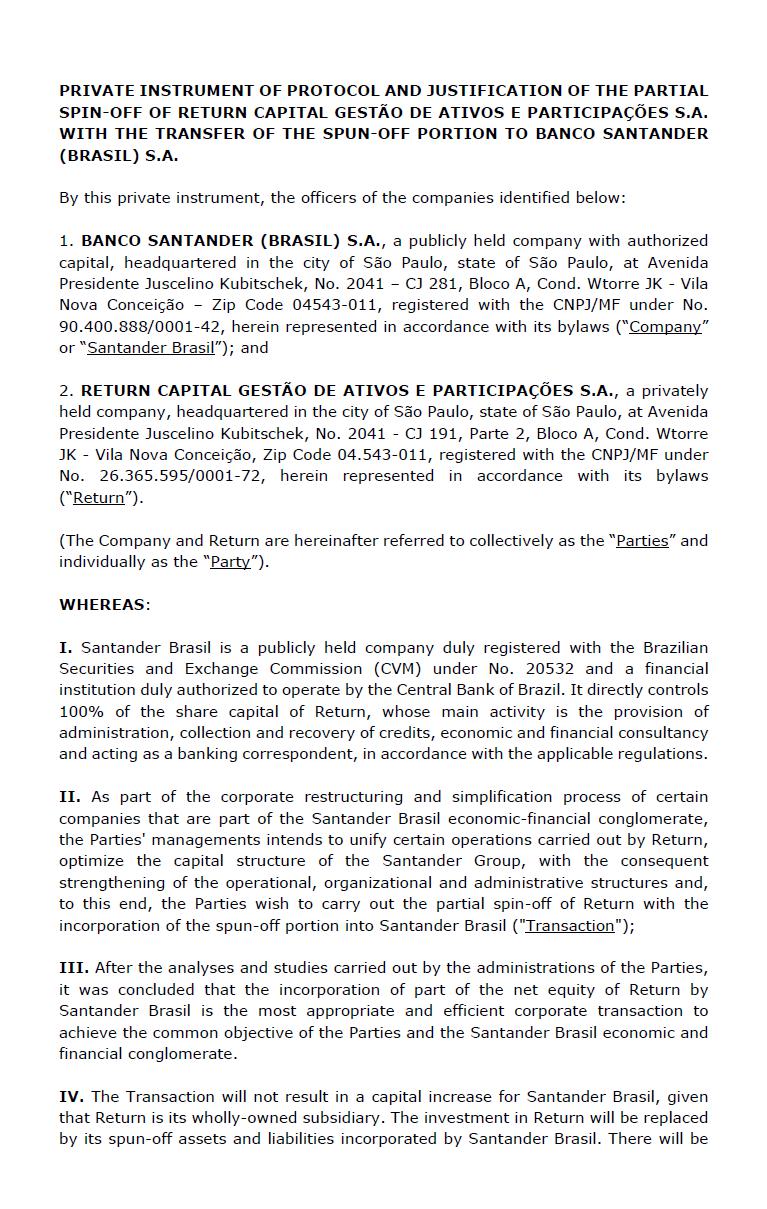 PRIVATE INSTRUMENT OF PROTOCOL AND JUSTIFICATION OF THE PARTIAL SPIN-OFF OF RETURN CAPITAL GESTÃO DE ATIVOS E PARTICIPAÇÕES S.A. WITH THE TRANSFER OF THE SPUN-OFF PORTION TO BANCO SANTANDER (BRASIL) S.A.

By this private instrument, the officers of the companies identified below:

1. BANCO SANTANDER (BRASIL) S.A., a publicly held company with authorized capital, headquartered in the city of São Paulo, state of São Paulo, at Avenida Presidente Juscelino Kubitschek, No. 2041 – CJ 281, Bloco A, Cond. Wtorre JK - Vila Nova Conceição – Zip Code 04543-011, registered with the CNPJ/MF under No. 90.400.888/0001-42, herein represented in accordance with its bylaws ("Company" or "Santander Brasil"); and

2. RETURN CAPITAL GESTÃO DE ATIVOS E PARTICIPAÇÕES S.A., a privately held company, headquartered in the city of São Paulo, state of São Paulo, at Avenida Presidente Juscelino Kubitschek, No. 2041 - CJ 191, Parte 2, Bloco A, Cond. Wtorre JK - Vila Nova Conceição, Zip Code 04.543-011, registered with the CNPJ/MF under No. 26.365.595/0001-72, herein represented in accordance with its bylaws ("Return").

(The Company and Return are hereinafter referred to collectively as the "Parties" and individually as the "Party").

WHEREAS:

I. Santander Brasil is a publicly held company duly registered with the Brazilian Securities and Exchange Commission (CVM) under No. 20532 and a financial institution duly authorized to operate by the Central Bank of Brazil. It directly controls 100% of the share capital of Return, whose main activity is the provision of administration, collection and recovery of credits, economic and financial consultancy and acting as a banking correspondent, in accordance with the applicable regulations.

II. As part of the corporate restructuring and simplification process of certain companies that are part of the Santander Brasil economic-financial conglomerate, the Parties' managements intends to unify certain operations carried out by Return, optimize the capital structure of the Santander Group, with the consequent strengthening of the operational, organizational and administrative structures and, to this end, the Parties wish to carry out the partial spin-off of Return with the incorporation of the spun-off portion into Santander Brasil ("Transaction");

III. After the analyses and studies carried out by the administrations of the Parties, it was concluded that the incorporation of part of the net equity of Return by Santander Brasil is the most appropriate and efficient corporate transaction to achieve the common objective of the Parties and the Santander Brasil economic and financial conglomerate.

IV. The Transaction will not result in a capital increase for Santander Brasil, given that Return is its wholly-owned subsidiary. The investment in Return will be replaced by its spun-off assets and liabilities incorporated by Santander Brasil. There will be